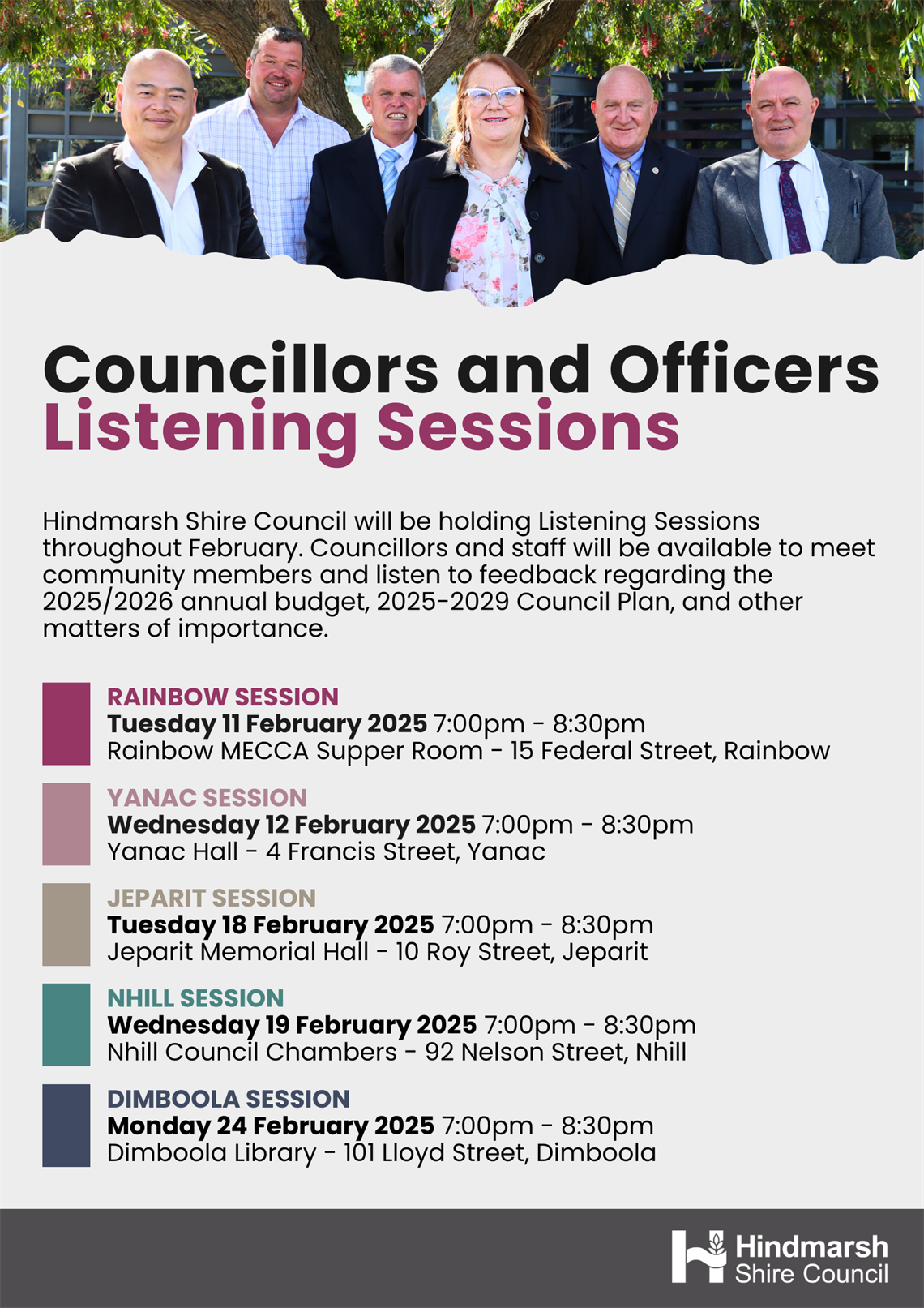 Councillors and Officers
Listening Sessions

Hindmarsh Shire Council will be holding Listening Sessions throughout February. Councillors and staff will be available to meet community members and listen to feedback regarding the 2025/2026 annual budget, 2025-2029 Council Plan, and other matters of importance.

RAINBOW SESSION
Tuesday 11 February 2025 7:00pm - 8:30pm
Rainbow MECCA Supper Room - 15 Federal Street, Rainbow

YANAC SESSION
Wednesday 12 February 2025 7:00pm - 8:30pm
Yanac Hall - 4 Francis Street, Yanac

JEPARIT SESSION
Tuesday 18 February 2025 7:00pm - 8:30pm
Jeparit Memorial Hall - 10 Roy Street, Jeparit

NHILL SESSION
Wednesday 19 February 2025 7:00pm - 8:30pm
Nhill Council Chambers - 92 Nelson Street, Nhill

DIMBOOLA SESSION
Monday 24 February 2025 7:00pm - 8:30pm
Dimboola Library - 101 Lloyd Street, Dimboola

Hindmarsh
Shire Council